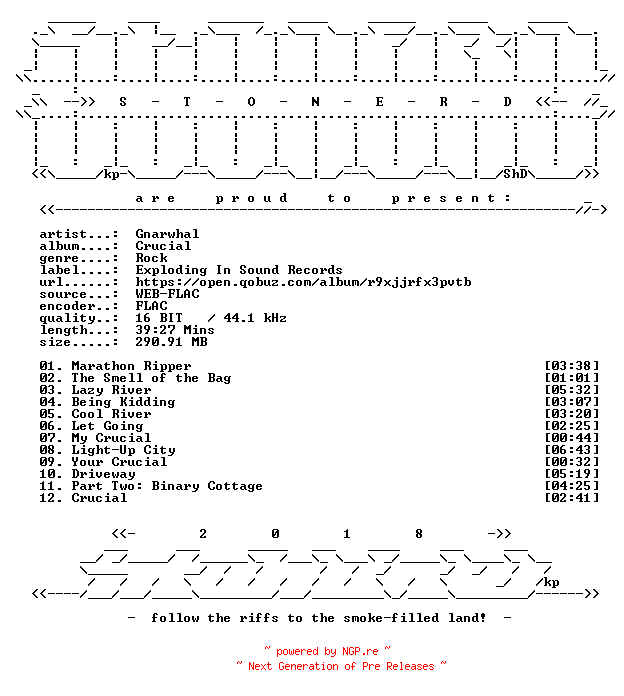 S - T - O - N - E - R - D

kp ShD

a r e p r o u d t o p r e s e n t :

artist...: Gnarwhal
album....: Crucial
genre....: Rock
label....: Exploding In Sound Records
url......: https://open.qobuz.com/album/r9xjjrfx3pvtb
source...: WEB-FLAC
encoder..: FLAC
quality..: 16 BIT / 44.1 kHz
length...: 39:27 Mins
size.....: 290.91 MB

01. Marathon Ripper [03:38]
02. The Smell of the Bag [01:01]
03. Lazy River [05:32]
04. Being Kidding [03:07]
05. Cool River [03:20]
06. Let Going [02:25]
07. My Crucial [00:44]
08. Light-Up City [06:43]
09. Your Crucial [00:32]
10. Driveway [05:19]
11. Part Two: Binary Cottage [04:25]
12. Crucial [02:41]

<<- 2 0 1 8 ->>

kp

- follow the riffs to the smoke-filled land! -

~ powered by NGP.re ~
~ Next Generation of Pre Releases ~